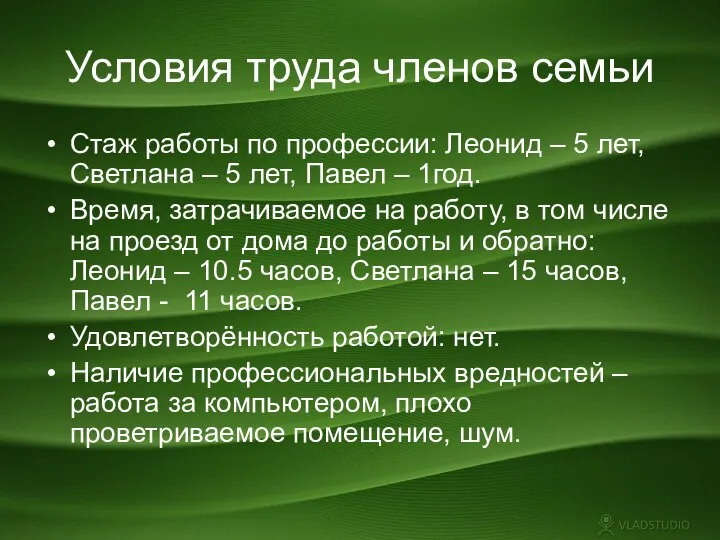 Условия труда членов семьи

• Стаж работы по профессии: Леонид – 5 лет, Светлана – 5 лет, Павел – 1год.

• Время, затрачиваемое на работу, в том числе на проезд от дома до работы и обратно: Леонид – 10.5 часов, Светлана – 15 часов, Павел - 11 часов.

• Удовлетворённость работой: нет.

• Наличие профессиональных вредностей – работа за компьютером, плохо проветриваемое помещение, шум.

VLADSTUDIO